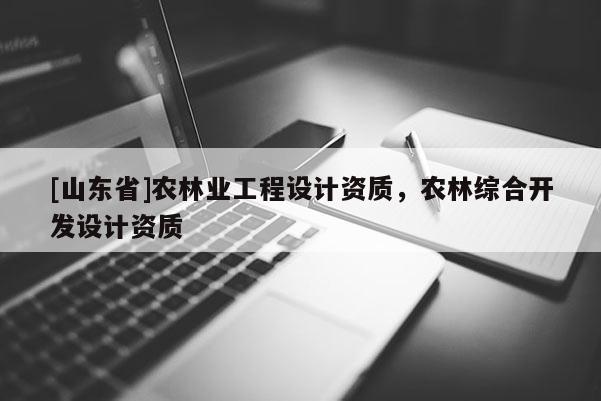 [山东省]农林业工程设计资质，农林综合开发设计资质